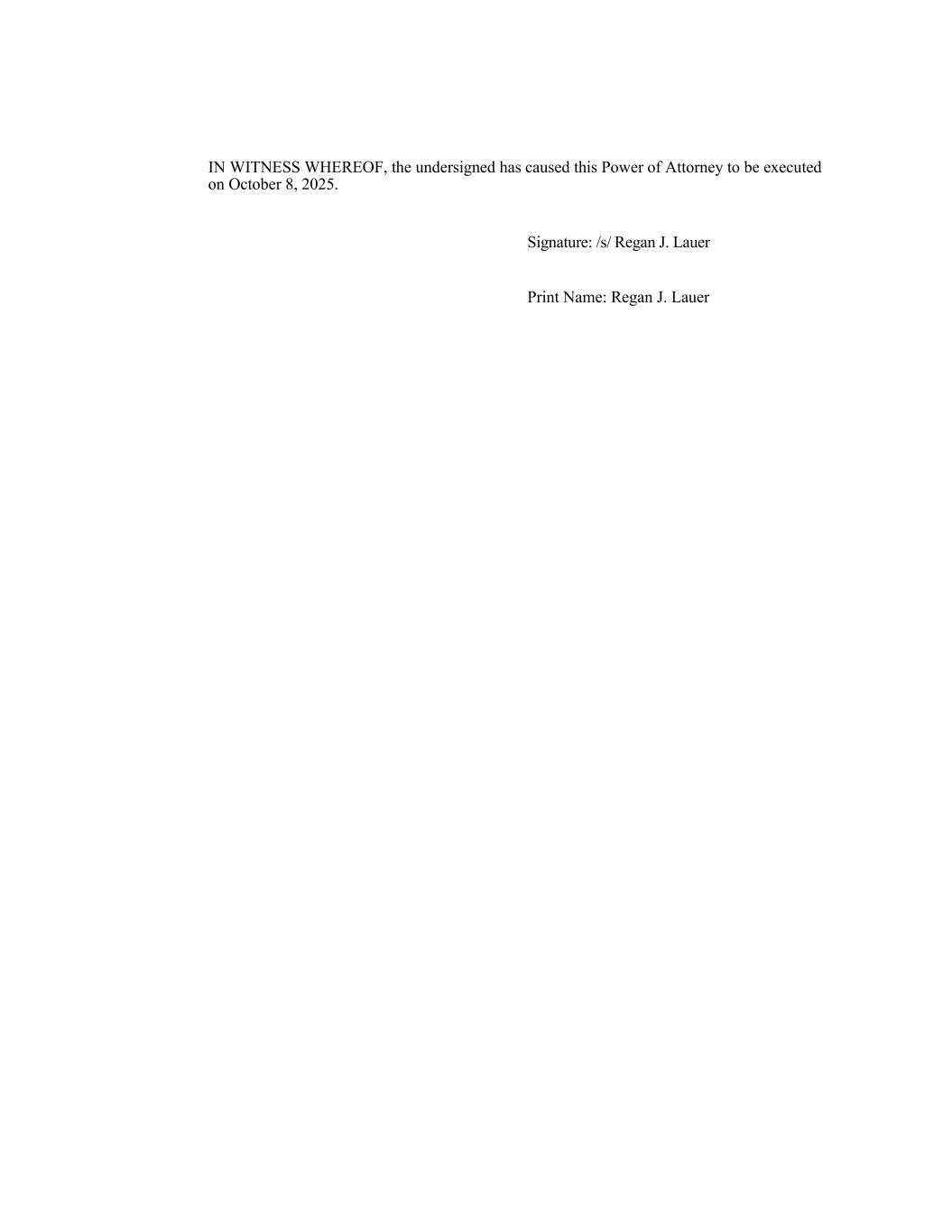 IN WITNESS WHEREOF, the undersigned has caused this Power of Attorney to be executed on October 8, 2025.

Signature: /s/ Regan J. Lauer

Print Name: Regan J. Lauer